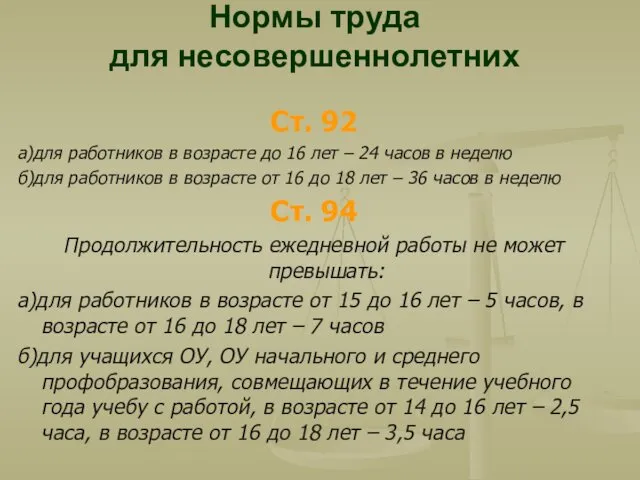 Нормы труда для несовершеннолетних

Ст. 92

а)для работников в возрасте до 16 лет – 24 часов в неделю

б)для работников в возрасте от 16 до 18 лет – 36 часов в неделю

Ст. 94

Продолжительность ежедневной работы не может превышать:

а)для работников в возрасте от 15 до 16 лет – 5 часов, в возрасте от 16 до 18 лет – 7 часов

б)для учащихся ОУ, ОУ начального и среднего профобразования, совмещающих в течение учебного года учебу с работой, в возрасте от 14 до 16 лет – 2,5 часа, в возрасте от 16 до 18 лет – 3,5 часа